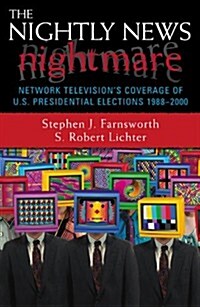 THE
NIGHTLY NEWS
nightmare

NETWORK TELEVISION'S COVERAGE OF
U.S. PRESIDENTIAL ELECTIONS 1988–2000

Stephen J. Farnsworth
S. Robert Lichter